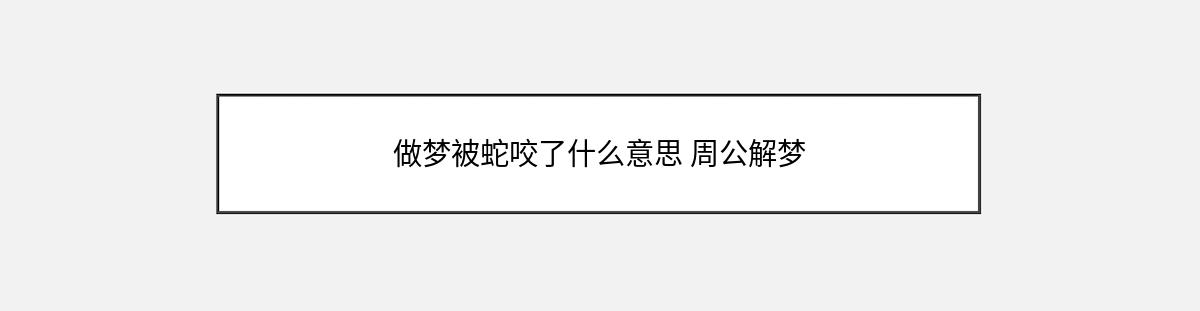 做梦被蛇咬了什么意思 周公解梦